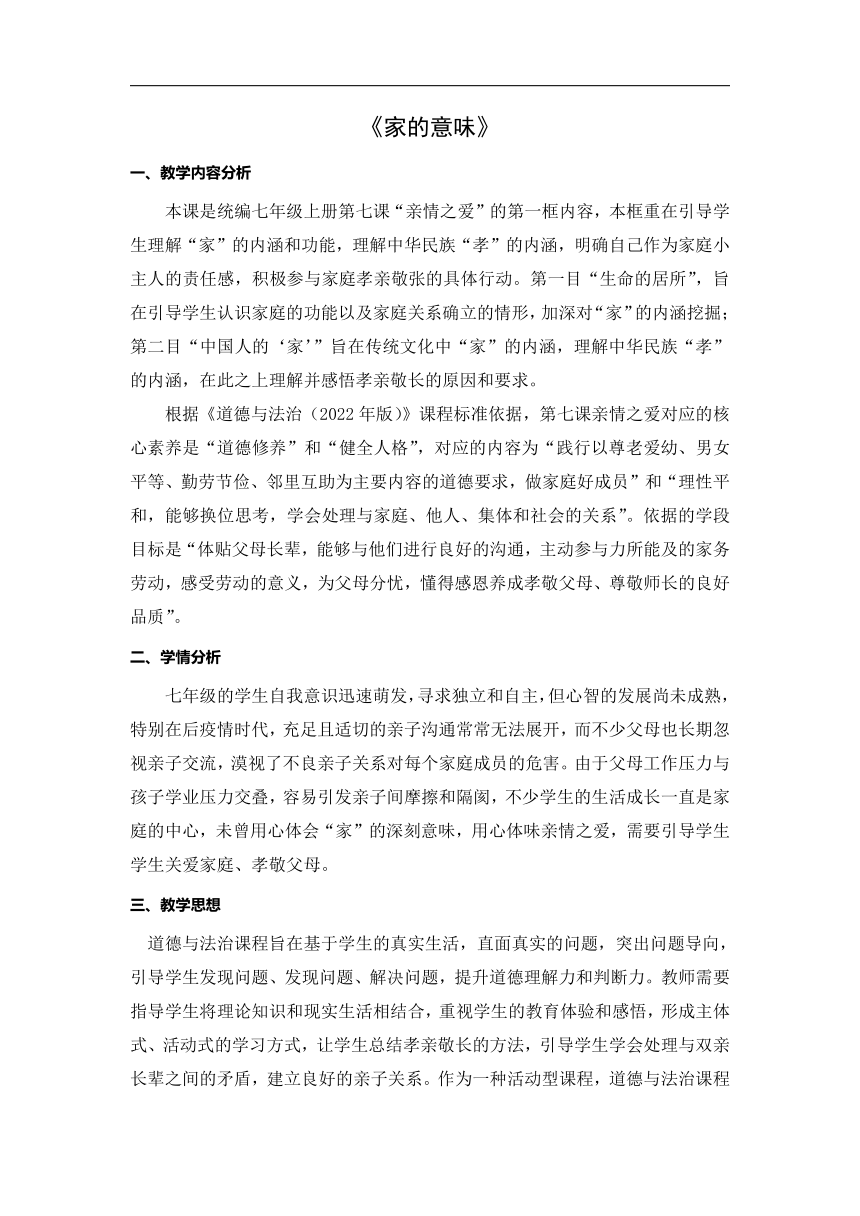 《家的意味》

一、教学内容分析

本课是统编七年级上册第七课“亲情之爱”的第一框内容，本框重在引导学生理解“家”的内涵和功能，理解中华民族“孝”的内涵，明确自己作为家庭小主人的责任感，积极参与家庭孝亲敬张的具体行动。第一目“生命的居所”，旨在引导学生认识家庭的功能以及家庭关系确立的情形，加深对“家”的内涵挖掘；第二目“中国人的‘家’”旨在传统文化中“家”的内涵，理解中华民族“孝”的内涵，在此之上理解并感悟孝亲敬长的原因和要求。

根据《道德与法治（2022年版）》课程标准依据，第七课亲情之爱对应的核心素养是“道德修养”和“健全人格”，对应的内容为“践行以尊老爱幼、男女平等、勤劳节俭、邻里互助为主要内容的道德要求，做家庭好成员”和“理性平和，能够换位思考，学会处理与家庭、他人、集体和社会的关系”。依据的学段目标是“体贴父母长辈，能够与他们进行良好的沟通，主动参与力所能及的家务劳动，感受劳动的意义，为父母分忧，懂得感恩养成孝敬父母、尊敬师长的良好品质”。

二、学情分析

七年级的学生自我意识迅速萌发，寻求独立和自主，但心智的发展尚未成熟，特别在后疫情时代，充足且适切的亲子沟通常常无法展开，而不少父母也长期忽视亲子交流，漠视了不良亲子关系对每个家庭成员的危害。由于父母工作压力与孩子学业压力交叠，容易引发亲子间摩擦和隔阂，不少学生的生活成长一直是家庭的中心，未曾用心体会“家”的深刻意味，用心体味亲情之爱，需要引导学生学生关爱家庭、孝敬父母。

三、教学思想

道德与法治课程旨在基于学生的真实生活，直面真实的问题，突出问题导向，引导学生发现问题、发现问题、解决问题，提升道德理解力和判断力。教师需要指导学生将理论知识和现实生活相结合，重视学生的教育体验和感悟，形成主体式、活动式的学习方式，让学生总结孝亲敬长的方法，引导学生学会处理与双亲长辈之间的矛盾，建立良好的亲子关系。作为一种活动型课程，道德与法治课程